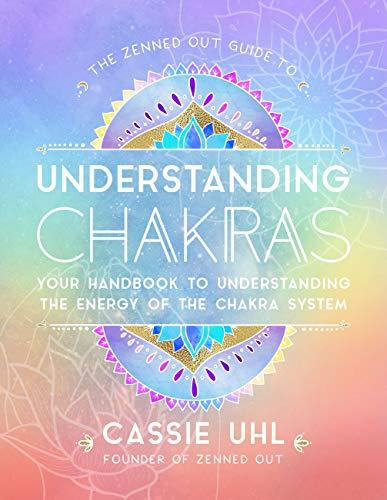 THE ZENNED OUT GUIDE TO

UNDERSTANDING CHAKRAS

YOUR HANDBOOK TO UNDERSTANDING THE ENERGY OF THE CHAKRA SYSTEM

CASSIE UHL

FOUNDER OF ZENNED OUT